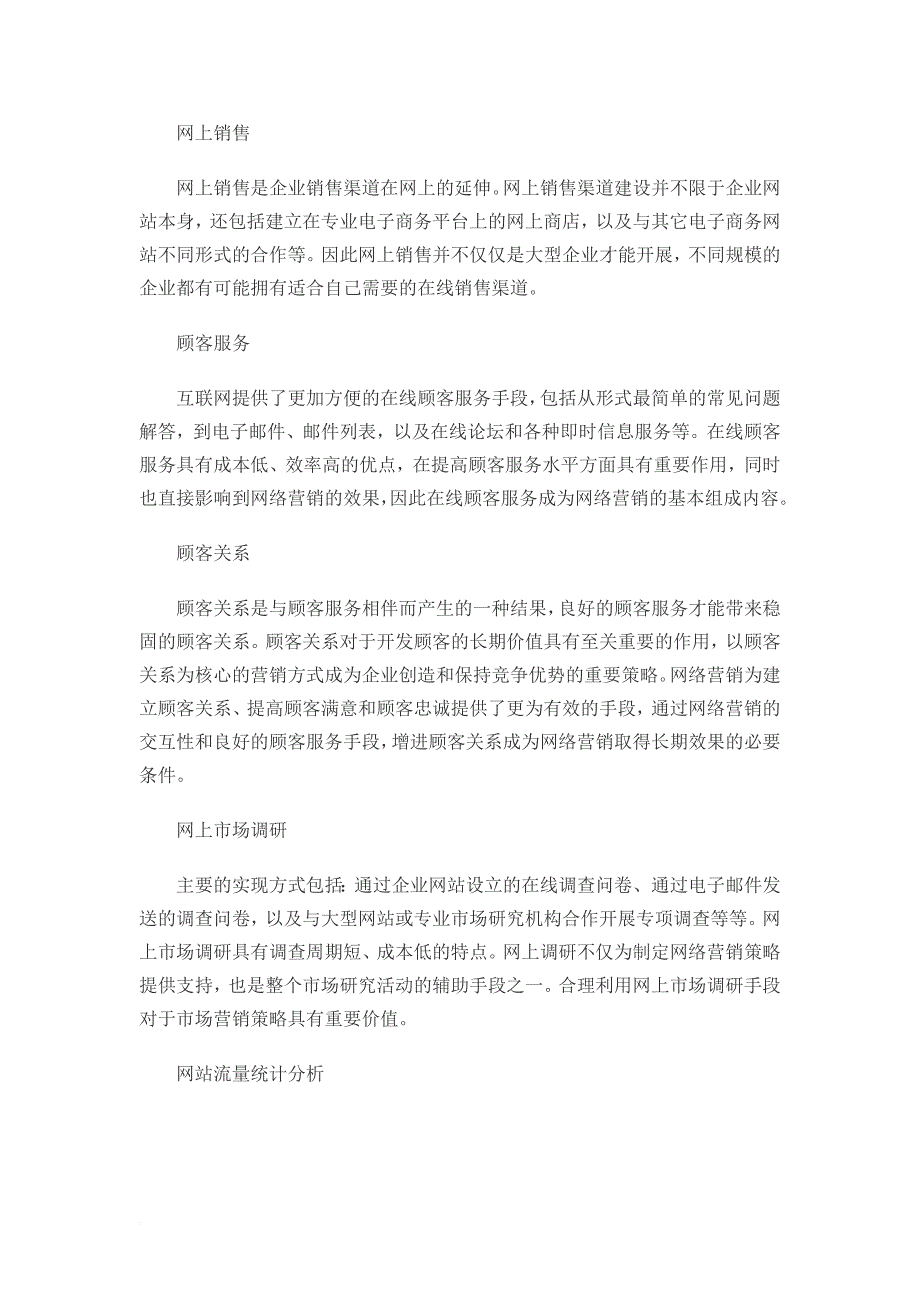 网上销售

网上销售是企业销售渠道在网上的延伸。网上销售渠道建设并不限于企业网站本身，还包括建立在专业电子商务平台上的网上商店，以及与其它电子商务网站不同形式的合作等。因此网上销售并不仅仅是大型企业才能开展，不同规模的企业都有可能拥有适合自己需要的在线销售渠道。

顾客服务

互联网提供了更加方便的在线顾客服务手段，包括从形式最简单的常见问题解答，到电子邮件、邮件列表，以及在线论坛和各种即时信息服务等。在线顾客服务具有成本低、效率高的优点，在提高顾客服务水平方面具有重要作用，同时也直接影响到网络营销的效果，因此在线顾客服务成为网络营销的基本组成内容。

顾客关系

顾客关系是与顾客服务相伴而产生的一种结果，良好的顾客服务才能带来稳固的顾客关系。顾客关系对于开发顾客的长期价值具有至关重要的作用，以顾客关系为核心的营销方式成为企业创造和保持竞争优势的重要策略。网络营销为建立顾客关系、提高顾客满意和顾客忠诚提供了更为有效的手段，通过网络营销的交互性和良好的顾客服务手段，增进顾客关系成为网络营销取得长期效果的必要条件。

网上市场调研

主要的实现方式包括：通过企业网站设立的在线调查问卷、通过电子邮件发送的调查问卷，以及与大型网站或专业市场研究机构合作开展专项调查等等。网上市场调研具有调查周期短、成本低的特点。网上调研不仅为制定网络营销策略提供支持，也是整个市场研究活动的辅助手段之一。合理利用网上市场调研手段对于市场营销策略具有重要价值。

网站流量统计分析